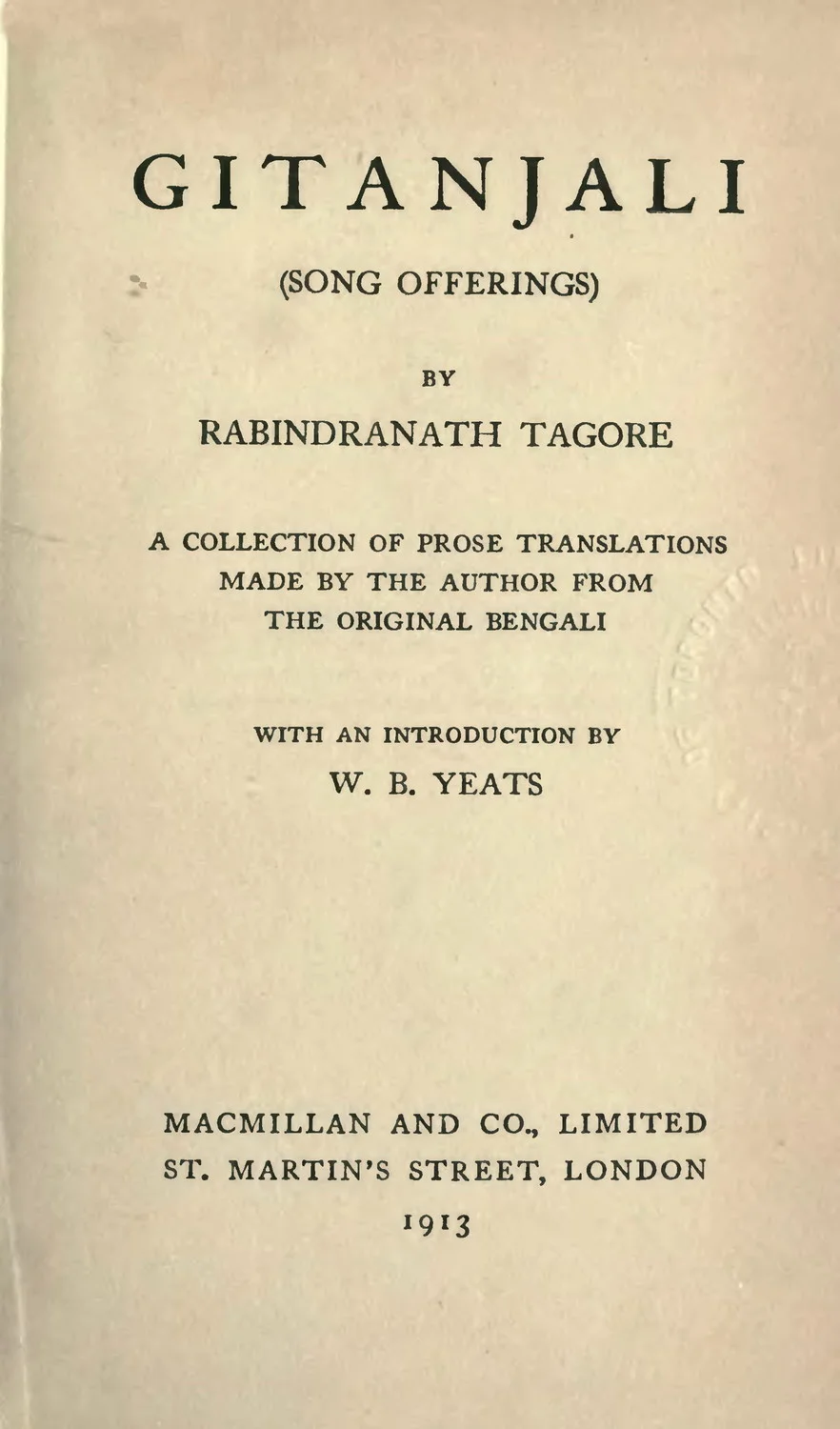 GITANJALI

(SONG OFFERINGS)

BY

RABINDRANATH TAGORE

A COLLECTION OF PROSE TRANSLATIONS MADE BY THE AUTHOR FROM THE ORIGINAL BENGALI

WITH AN INTRODUCTION BY

W. B. YEATS

MACMILLAN AND CO., LIMITED
ST. MARTIN'S STREET, LONDON
1913